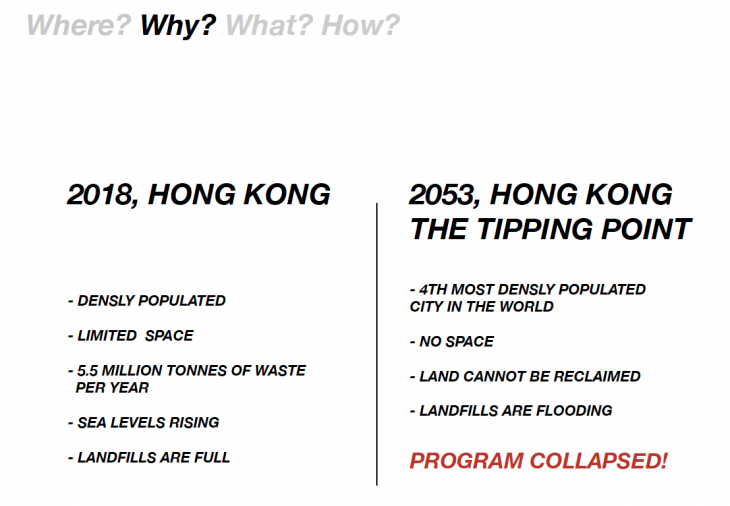 Where? Why? What? How?

2018, HONG KONG

- DENSLY POPULATED

- LIMITED SPACE

- 5.5 MILLION TONNES OF WASTE PER YEAR

- SEA LEVELS RISING

- LANDFILLS ARE FULL

2053, HONG KONG
THE TIPPING POINT

- 4TH MOST DENSLY POPULATED CITY IN THE WORLD

- NO SPACE

- LAND CANNOT BE RECLAIMED

- LANDFILLS ARE FLOODING

PROGRAM COLLAPSED!